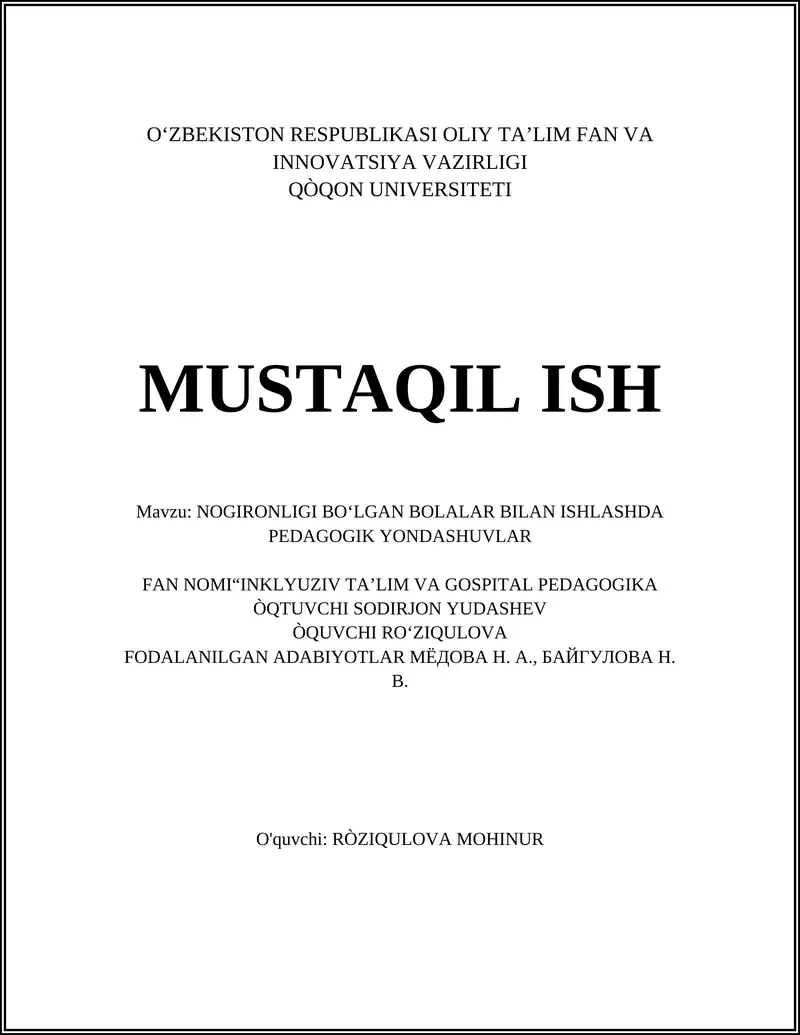 O‘ZBEKISTON RESPUBLIKASI OLIY TA’LIM FAN VA INNOVATSIYA VAZIRLIGI
QÒQON UNIVERSITETI

MUSTAQIL ISH

Mavzu: NOGIRONLIGI BO‘LGAN BOLALAR BILAN ISHLASHDA PEDAGOGIK YONDASHUVLAR

FAN NOMI“INKLYUZIV TA’LIM VA GOSPITAL PEDAGOGIKA
ÒQTUVCHI SODIRJON YUDASHEV
ÒQUVCHI RO‘ZIQULOVA
FODALANILGAN ADABIYOTLAR МЁДОВА Н. А., БАЙГУЛОВА Н. В.

O'quvchi: RÒZIQULOVA MOHINUR